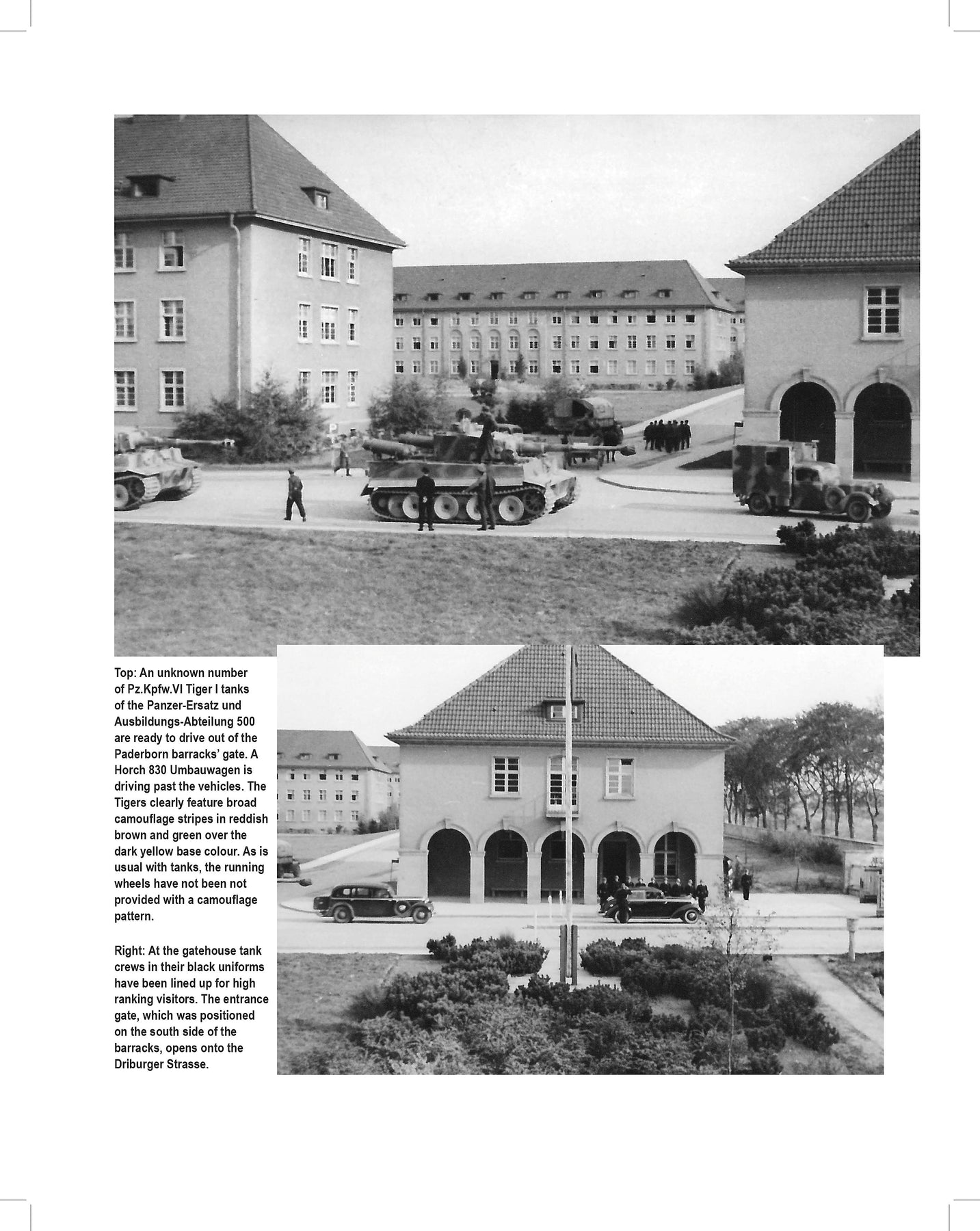 Top: An unknown number of Pz.Kpfw.VI Tiger I tanks of the Panzer-Ersatz und Ausbildungs-Abteilung 500 are ready to drive out of the Paderborn barracks' gate. A Horch 830 Umbauwagen is driving past the vehicles. The Tigers clearly feature broad camouflage stripes in reddish brown and green over the dark yellow base colour. As is usual with tanks, the running wheels have not been not provided with a camouflage pattern.

Right: At the gatehouse tank crews in their black uniforms have been lined up for high ranking visitors. The entrance gate, which was positioned on the south side of the barracks, opens onto the Driburger Strasse.